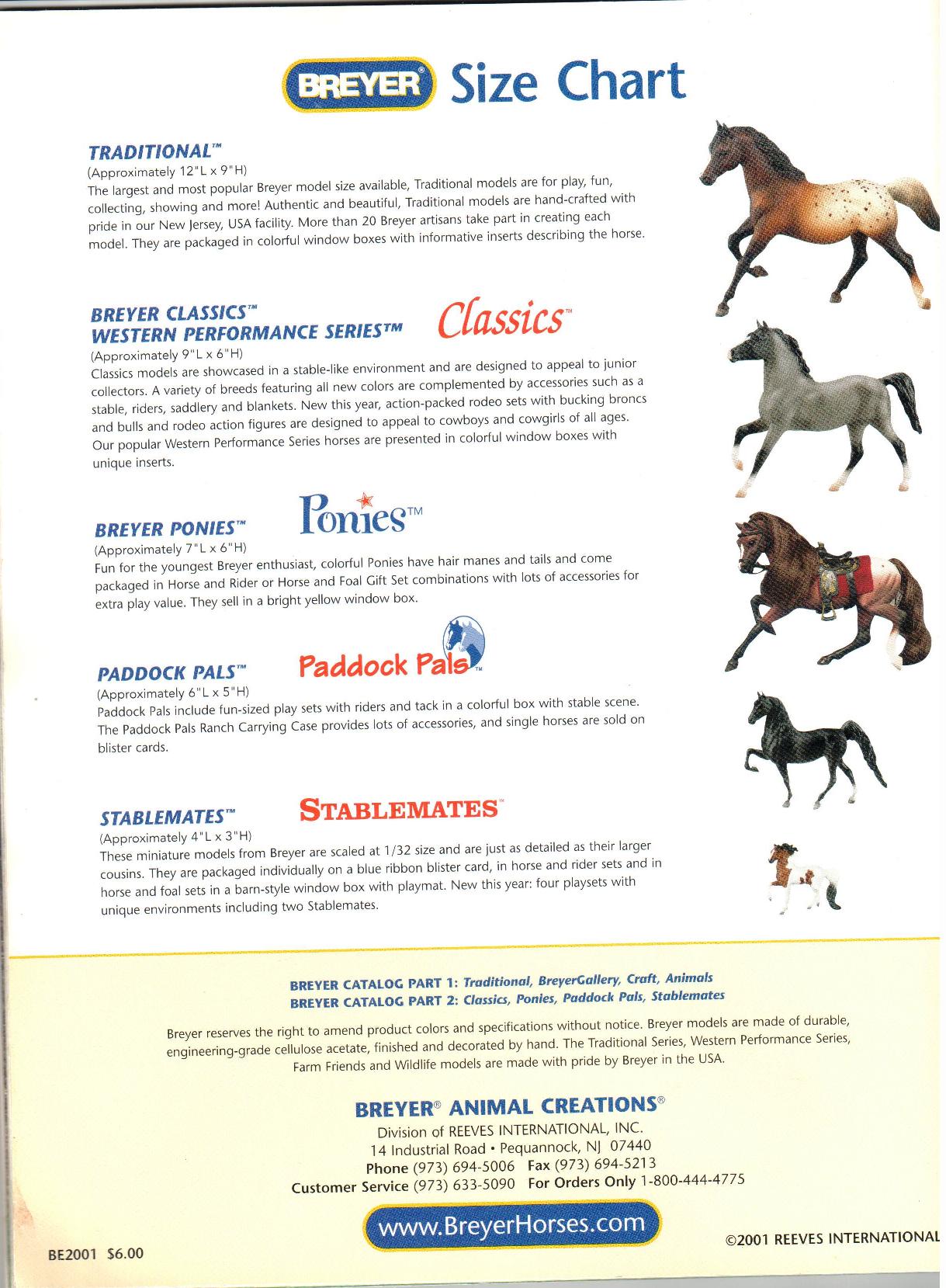 BREYER® Size Chart

TRADITIONAL™
(Approximately 12"L x 9"H)
The largest and most popular Breyer model size available, Traditional models are for play, fun, collecting, showing and more! Authentic and beautiful, Traditional models are hand-crafted with pride in our New Jersey, USA facility. More than 20 Breyer artisans take part in creating each model. They are packaged in colorful window boxes with informative inserts describing the horse.

BREYER CLASSICS™
WESTERN PERFORMANCE SERIES™
Classics™
(Approximately 9"L x 6"H)
Classics models are showcased in a stable-like environment and are designed to appeal to junior collectors. A variety of breeds featuring all new colors are complemented by accessories such as a stable, riders, saddlery and blankets. New this year, action-packed rodeo sets with bucking broncs and bulls and rodeo action figures are designed to appeal to cowboys and cowgirls of all ages. Our popular Western Performance Series horses are presented in colorful window boxes with unique inserts.

BREYER PONIES™
Ponies™
(Approximately 7"L x 6"H)
Fun for the youngest Breyer enthusiast, colorful Ponies have hair manes and tails and come packaged in Horse and Rider or Horse and Foal Gift Set combinations with lots of accessories for extra play value. They sell in a bright yellow window box.

PADDOCK PALS™
Paddock Pals™
(Approximately 6"L x 5"H)
Paddock Pals include fun-sized play sets with riders and tack in a colorful box with stable scene. The Paddock Pals Ranch Carrying Case provides lots of accessories, and single horses are sold on blister cards.

STABLEMATES™
STABLEMATES™
(Approximately 4"L x 3"H)
These miniature models from Breyer are scaled at 1/32 size and are just as detailed as their larger cousins. They are packaged individually on a blue ribbon blister card, in horse and rider sets and in horse and foal sets in a barn-style window box with playmat. New this year: four playsets with unique environments including two Stablemates.

BREYER CATALOG PART 1: Traditional, BreyerGallery, Craft, Animals
BREYER CATALOG PART 2: Classics, Ponies, Paddock Pals, Stablemates

Breyer reserves the right to amend product colors and specifications without notice. Breyer models are made of durable, engineering-grade cellulose acetate, finished and decorated by hand. The Traditional Series, Western Performance Series, Farm Friends and Wildlife models are made with pride by Breyer in the USA.

BREYER® ANIMAL CREATIONS®
Division of REEVES INTERNATIONAL, INC.
14 Industrial Road • Pequannock, NJ 07440
Phone (973) 694-5006 Fax (973) 694-5213
Customer Service (973) 633-5090 For Orders Only 1-800-444-4775

www.BreyerHorses.com

BE2001 $6.00

©2001 REEVES INTERNATIONAL